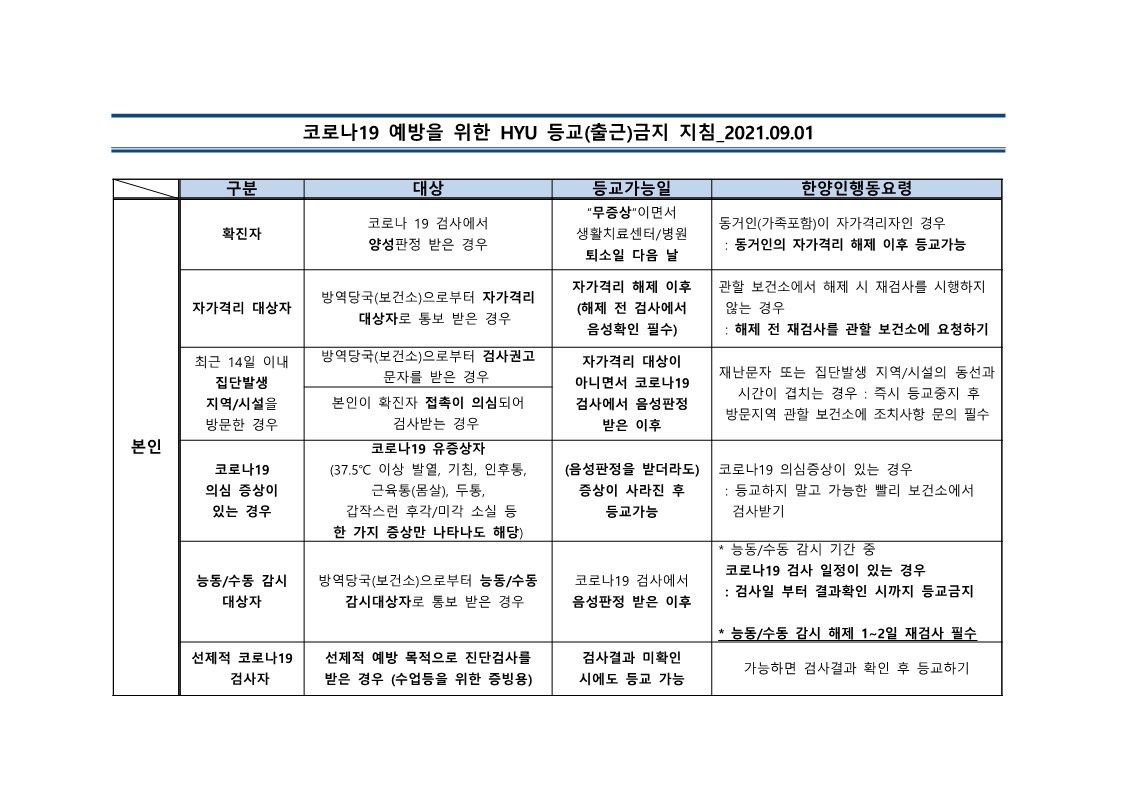 코로나19 예방을 위한 HYU 등교(출근)금지 지침_2021.09.01

| | 구분 | 대상 | 등교가능일 | 한양인행동요령 |
|---|---|---|---|---|
| 본인 | 확진자 | 코로나 19 검사에서 양성판정 받은 경우 | "무증상"이면서 생활치료센터/병원 퇴소일 다음 날 | 동거인(가족포함)이 자가격리자인 경우 : 동거인의 자가격리 해제 이후 등교가능 |
| | 자가격리 대상자 | 방역당국(보건소)으로부터 자가격리 대상자로 통보 받은 경우 | 자가격리 해제 이후 (해제 전 검사에서 음성확인 필수) | 관할 보건소에서 해제 시 재검사를 시행하지 않는 경우 : 해제 전 재검사를 관할 보건소에 요청하기 |
| | 최근 14일 이내 집단발생 지역/시설을 방문한 경우 | 방역당국(보건소)으로부터 검사권고 문자를 받은 경우 | 자가격리 대상이 아니면서 코로나19 검사에서 음성판정 받은 이후 | 재난문자 또는 집단발생 지역/시설의 동선과 시간이 겹치는 경우 : 즉시 등교중지 후 방문지역 관할 보건소에 조치사항 문의 필수 |
| | | 본인이 확진자 접촉이 의심되어 검사받는 경우 | | |
| | 코로나19 의심 증상이 있는 경우 | 코로나19 유증상자 (37.5℃ 이상 발열, 기침, 인후통, 근육통(몸살), 두통, 갑작스런 후각/미각 소실 등 한 가지 증상만 나타나도 해당) | (음성판정을 받더라도) 증상이 사라진 후 등교가능 | 코로나19 의심증상이 있는 경우 : 등교하지 말고 가능한 빨리 보건소에서 검사받기 |
| | 능동/수동 감시 대상자 | 방역당국(보건소)으로부터 능동/수동 감시대상자로 통보 받은 경우 | 코로나19 검사에서 음성판정 받은 이후 | * 능동/수동 감시 기간 중 코로나19 검사 일정이 있는 경우 : 검사일 부터 결과확인 시까지 등교금지 * 능동/수동 감시 해제 1~2일 재검사 필수 |
| | 선제적 코로나19 검사자 | 선제적 예방 목적으로 진단검사를 받은 경우 (수업등을 위한 증빙용) | 검사결과 미확인 시에도 등교 가능 | 가능하면 검사결과 확인 후 등교하기 |